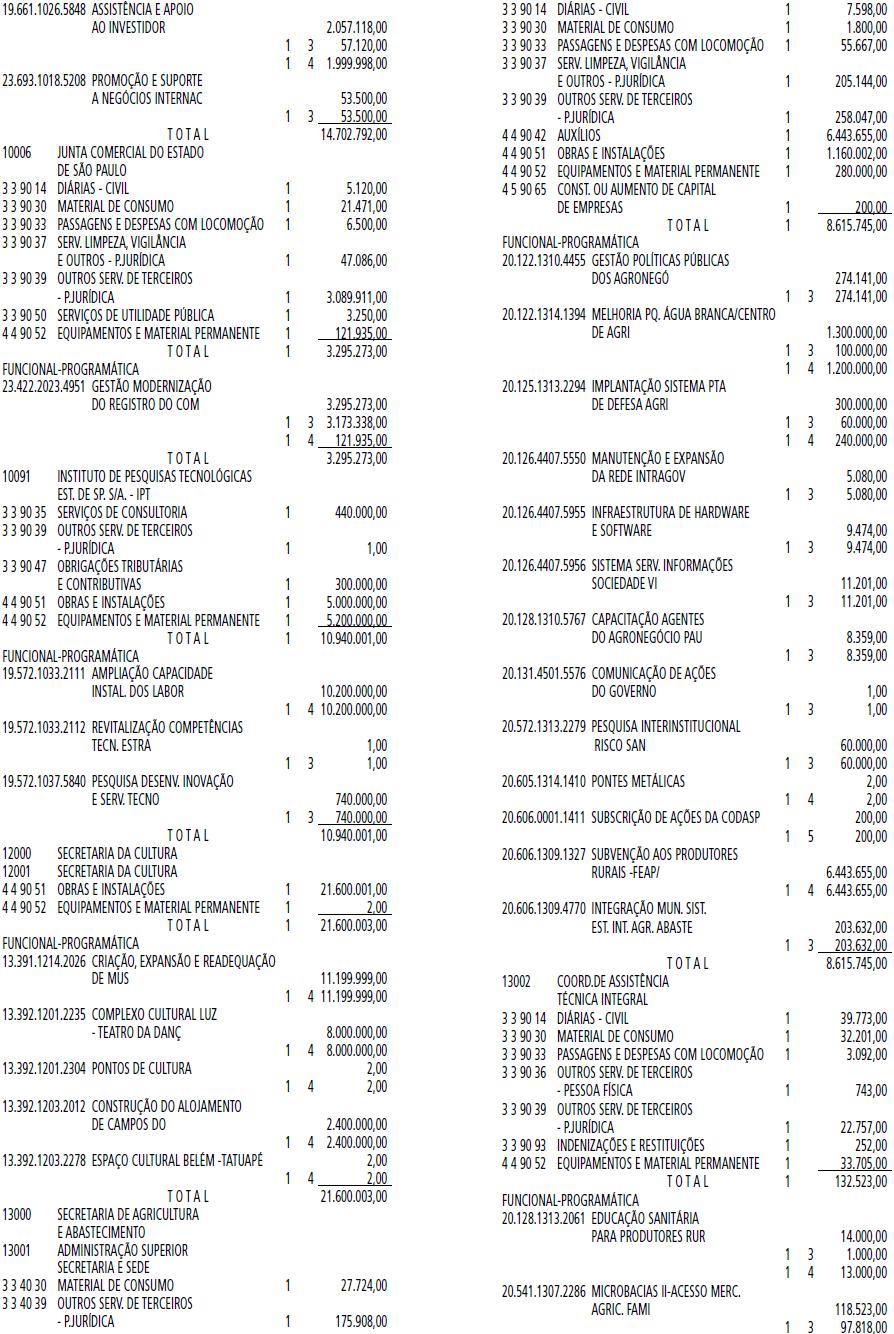 19.661.1026.5848 ASSISTÊNCIA E APOIO
AO INVESTIDOR 2.057.118,00
1 3 57.120,00
1 4 1.999.998,00

23.693.1018.5208 PROMOÇÃO E SUPORTE
A NEGÓCIOS INTERNAC 53.500,00
1 3 53.500,00
T O T A L 14.702.792,00

10006 JUNTA COMERCIAL DO ESTADO
DE SÃO PAULO
3 3 90 14 DIÁRIAS - CIVIL 1 5.120,00
3 3 90 30 MATERIAL DE CONSUMO 1 21.471,00
3 3 90 33 PASSAGENS E DESPESAS COM LOCOMOÇÃO 1 6.500,00
3 3 90 37 SERV. LIMPEZA, VIGILÂNCIA
E OUTROS - P.JURÍDICA 1 47.086,00
3 3 90 39 OUTROS SERV. DE TERCEIROS
- P.JURÍDICA 1 3.089.911,00
3 3 90 50 SERVIÇOS DE UTILIDADE PÚBLICA 1 3.250,00
4 4 90 52 EQUIPAMENTOS E MATERIAL PERMANENTE 1 121.935,00
T O T A L 1 3.295.273,00

FUNCIONAL-PROGRAMÁTICA
23.422.2023.4951 GESTÃO MODERNIZAÇÃO
DO REGISTRO DO COM 3.295.273,00
1 3 3.173.338,00
1 4 121.935,00
T O T A L 3.295.273,00

10091 INSTITUTO DE PESQUISAS TECNOLÓGICAS
EST. DE SP. S/A. - IPT
3 3 90 35 SERVIÇOS DE CONSULTORIA 1 440.000,00
3 3 90 39 OUTROS SERV. DE TERCEIROS
- P.JURÍDICA 1 1,00
3 3 90 47 OBRIGAÇÕES TRIBUTÁRIAS
E CONTRIBUTIVAS 1 300.000,00
4 4 90 51 OBRAS E INSTALAÇÕES 1 5.000.000,00
4 4 90 52 EQUIPAMENTOS E MATERIAL PERMANENTE 1 5.200.000,00
T O T A L 1 10.940.001,00

FUNCIONAL-PROGRAMÁTICA
19.572.1033.2111 AMPLIAÇÃO CAPACIDADE
INSTAL. DOS LABOR 10.200.000,00
1 4 10.200.000,00

19.572.1033.2112 REVITALIZAÇÃO COMPETÊNCIAS
TECN. ESTRA 1,00
1 3 1,00

19.572.1037.5840 PESQUISA DESENV. INOVAÇÃO
E SERV. TECNO 740.000,00
1 3 740.000,00
T O T A L 10.940.001,00

12000 SECRETARIA DA CULTURA
12001 SECRETARIA DA CULTURA
4 4 90 51 OBRAS E INSTALAÇÕES 1 21.600.001,00
4 4 90 52 EQUIPAMENTOS E MATERIAL PERMANENTE 1 2,00
T O T A L 1 21.600.003,00

FUNCIONAL-PROGRAMÁTICA
13.391.1214.2026 CRIAÇÃO, EXPANSÃO E READEQUAÇÃO
DE MUS 11.199.999,00
1 4 11.199.999,00

13.392.1201.2235 COMPLEXO CULTURAL LUZ
- TEATRO DA DANÇ 8.000.000,00
1 4 8.000.000,00

13.392.1201.2304 PONTOS DE CULTURA 2,00
1 4 2,00

13.392.1203.2012 CONSTRUÇÃO DO ALOJAMENTO
DE CAMPOS DO 2.400.000,00
1 4 2.400.000,00

13.392.1203.2278 ESPAÇO CULTURAL BELÉM -TATUAPÉ 2,00
1 4 2,00
T O T A L 21.600.003,00

13000 SECRETARIA DE AGRICULTURA
E ABASTECIMENTO
13001 ADMINISTRAÇÃO SUPERIOR
SECRETARIA E SEDE
3 3 40 30 MATERIAL DE CONSUMO 1 27.724,00
3 3 40 39 OUTROS SERV. DE TERCEIROS
- P.JURÍDICA 1 175.908,00

3 3 90 14 DIÁRIAS - CIVIL 1 7.598,00
3 3 90 30 MATERIAL DE CONSUMO 1 1.800,00
3 3 90 33 PASSAGENS E DESPESAS COM LOCOMOÇÃO 1 55.667,00
3 3 90 37 SERV. LIMPEZA, VIGILÂNCIA
E OUTROS - P.JURÍDICA 1 205.144,00
3 3 90 39 OUTROS SERV. DE TERCEIROS
- P.JURÍDICA 1 258.047,00
4 4 90 42 AUXÍLIOS 1 6.443.655,00
4 4 90 51 OBRAS E INSTALAÇÕES 1 1.160.002,00
4 4 90 52 EQUIPAMENTOS E MATERIAL PERMANENTE 1 280.000,00
4 5 90 65 CONST. OU AUMENTO DE CAPITAL
DE EMPRESAS 1 200,00
T O T A L 1 8.615.745,00

FUNCIONAL-PROGRAMÁTICA
20.122.1310.4455 GESTÃO POLÍTICAS PÚBLICAS
DOS AGRONEGÓ 274.141,00
1 3 274.141,00

20.122.1314.1394 MELHORIA PQ. ÁGUA BRANCA/CENTRO
DE AGRI 1.300.000,00
1 3 100.000,00
1 4 1.200.000,00

20.125.1313.2294 IMPLANTAÇÃO SISTEMA PTA
DE DEFESA AGRI 300.000,00
1 3 60.000,00
1 4 240.000,00

20.126.4407.5550 MANUTENÇÃO E EXPANSÃO
DA REDE INTRAGOV 5.080,00
1 3 5.080,00

20.126.4407.5955 INFRAESTRUTURA DE HARDWARE
E SOFTWARE 9.474,00
1 3 9.474,00

20.126.4407.5956 SISTEMA SERV. INFORMAÇÕES
SOCIEDADE VI 11.201,00
1 3 11.201,00

20.128.1310.5767 CAPACITAÇÃO AGENTES
DO AGRONEGÓCIO PAU 8.359,00
1 3 8.359,00

20.131.4501.5576 COMUNICAÇÃO DE AÇÕES
DO GOVERNO 1,00
1 3 1,00

20.572.1313.2279 PESQUISA INTERINSTITUCIONAL
RISCO SAN 60.000,00
1 3 60.000,00

20.605.1314.1410 PONTES METÁLICAS 2,00
1 4 2,00

20.606.0001.1411 SUBSCRIÇÃO DE AÇÕES DA CODASP 200,00
1 5 200,00

20.606.1309.1327 SUBVENÇÃO AOS PRODUTORES
RURAIS -FEAP/ 6.443.655,00
1 4 6.443.655,00

20.606.1309.4770 INTEGRAÇÃO MUN. SIST.
EST. INT. AGR. ABASTE 203.632,00
1 3 203.632,00
T O T A L 8.615.745,00

13002 COORD.DE ASSISTÊNCIA
TÉCNICA INTEGRAL
3 3 90 14 DIÁRIAS - CIVIL 1 39.773,00
3 3 90 30 MATERIAL DE CONSUMO 1 32.201,00
3 3 90 33 PASSAGENS E DESPESAS COM LOCOMOÇÃO 1 3.092,00
3 3 90 36 OUTROS SERV. DE TERCEIROS
- PESSOA FÍSICA 1 743,00
3 3 90 39 OUTROS SERV. DE TERCEIROS
- P.JURÍDICA 1 22.757,00
3 3 90 93 INDENIZAÇÕES E RESTITUIÇÕES 1 252,00
4 4 90 52 EQUIPAMENTOS E MATERIAL PERMANENTE 1 33.705,00
T O T A L 1 132.523,00

FUNCIONAL-PROGRAMÁTICA
20.128.1313.2061 EDUCAÇÃO SANITÁRIA
PARA PRODUTORES RUR 14.000,00
1 3 1.000,00
1 4 13.000,00

20.541.1307.2286 MICROBACIAS II-ACESSO MERC.
AGRIC. FAMI 118.523,00
1 3 97.818,00